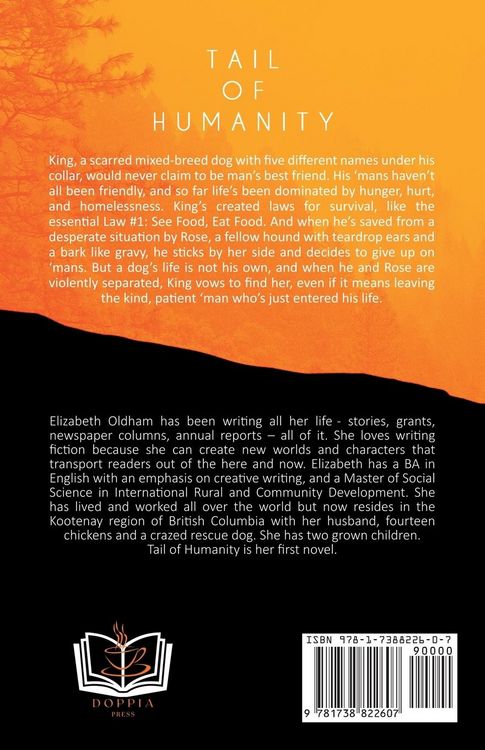 TAIL OF HUMANITY

King, a scarred mixed-breed dog with five different names under his collar, would never claim to be man's best friend. His 'mans haven't all been friendly, and so far life's been dominated by hunger, hurt, and homelessness. King's created laws for survival, like the essential Law #1: See Food, Eat Food. And when he's saved from a desperate situation by Rose, a fellow hound with teardrop ears and a bark like gravy, he sticks by her side and decides to give up on 'mans. But a dog's life is not his own, and when he and Rose are violently separated, King vows to find her, even if it means leaving the kind, patient 'man who's just entered his life.

Elizabeth Oldham has been writing all her life - stories, grants, newspaper columns, annual reports – all of it. She loves writing fiction because she can create new worlds and characters that transport readers out of the here and now. Elizabeth has a BA in English with an emphasis on creative writing, and a Master of Social Science in International Rural and Community Development. She has lived and worked all over the world but now resides in the Kootenay region of British Columbia with her husband, fourteen chickens and a crazed rescue dog. She has two grown children. Tail of Humanity is her first novel.

DOPPIA PRESS

ISBN 978-1-7388226-0-7

90000

9 781738 822607